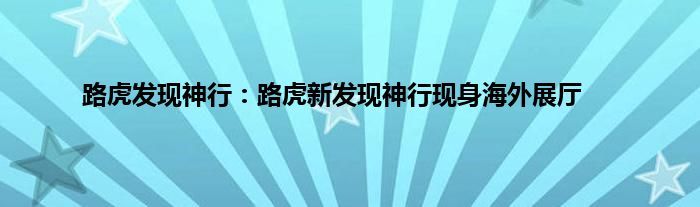 路虎发现神行：路虎新发现神行现身海外展厅